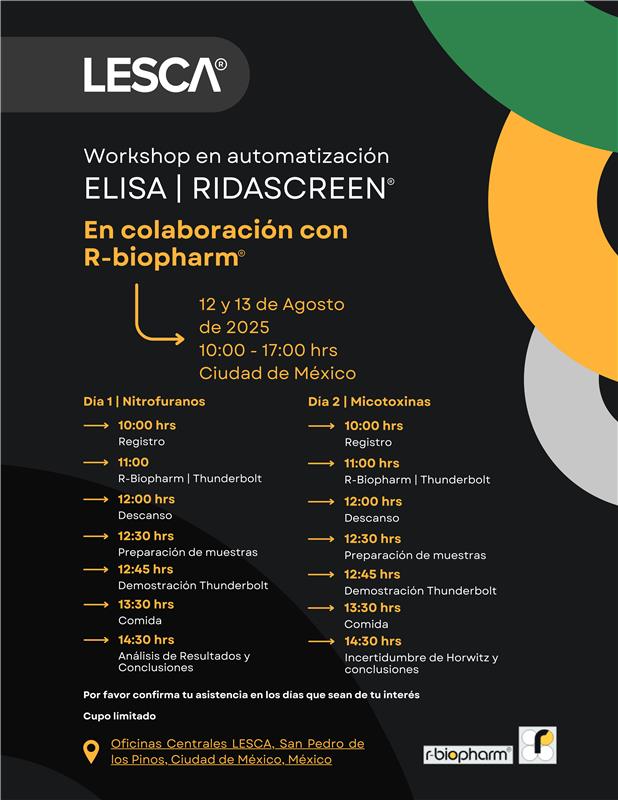 LESCA®

Workshop en automatización
ELISA | RIDASCREEN®

En colaboración con R-biopharm®

12 y 13 de Agosto de 2025
10:00 - 17:00 hrs
Ciudad de México

Día 1 | Nitrofuranos

10:00 hrs
Registro

11:00
R-Biopharm | Thunderbolt

12:00 hrs
Descanso

12:30 hrs
Preparación de muestras

12:45 hrs
Demostración Thunderbolt

13:30 hrs
Comida

14:30 hrs
Análisis de Resultados y Conclusiones

Día 2 | Micotoxinas

10:00 hrs
Registro

11:00 hrs
R-Biopharm | Thunderbolt

12:00 hrs
Descanso

12:30 hrs
Preparación de muestras

12:45 hrs
Demostración Thunderbolt

13:30 hrs
Comida

14:30 hrs
Incertidumbre de Horwitz y conclusiones

Por favor confirma tu asistencia en los días que sean de tu interés

Cupo limitado

Oficinas Centrales LESCA, San Pedro de los Pinos, Ciudad de México, México

r-biopharm®